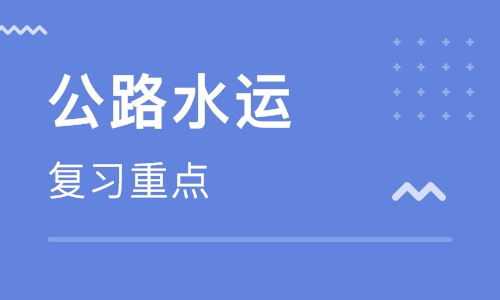 公路水运

复习重点